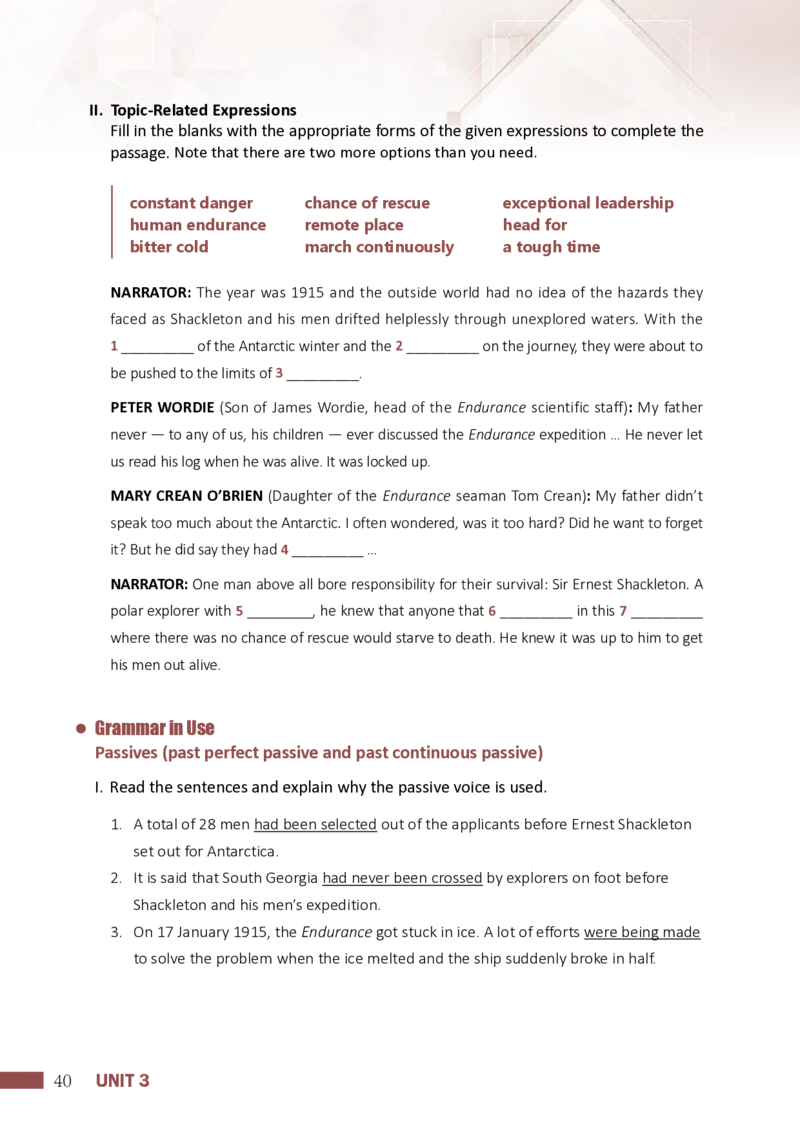 II. Topic-Related Expressions
Fill in the blanks with the appropriate forms of the given expressions to complete the passage. Note that there are two more options than you need.

constant danger
human endurance
bitter cold
chance of rescue
remote place
march continuously
exceptional leadership
head for
a tough time

NARRATOR: The year was 1915 and the outside world had no idea of the hazards they faced as Shackleton and his men drifted helplessly through unexplored waters. With the 1 ____ of the Antarctic winter and the 2 ____ on the journey, they were about to be pushed to the limits of 3 ____.

PETER WORDIE (Son of James Wordie, head of the Endurance scientific staff): My father never — to any of us, his children — ever discussed the Endurance expedition ... He never let us read his log when he was alive. It was locked up.

MARY CREAN O'BRIEN (Daughter of the Endurance seaman Tom Crean): My father didn't speak too much about the Antarctic. I often wondered, was it too hard? Did he want to forget it? But he did say they had 4 ____ ...

NARRATOR: One man above all bore responsibility for their survival: Sir Ernest Shackleton. A polar explorer with 5 ____, he knew that anyone that 6 ____ in this 7 ____ where there was no chance of rescue would starve to death. He knew it was up to him to get his men out alive.

• Grammar in Use
Passives (past perfect passive and past continuous passive)

I. Read the sentences and explain why the passive voice is used.

1. A total of 28 men had been selected out of the applicants before Ernest Shackleton set out for Antarctica.
2. It is said that South Georgia had never been crossed by explorers on foot before Shackleton and his men's expedition.
3. On 17 January 1915, the Endurance got stuck in ice. A lot of efforts were being made to solve the problem when the ice melted and the ship suddenly broke in half.

40 UNIT 3